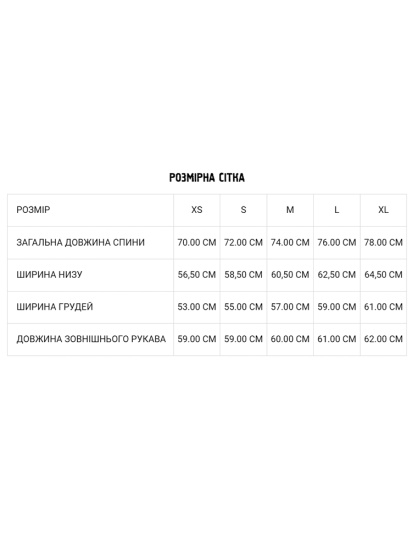 РОЗМІРНА СІТКА

| РОЗМІР | XS | S | M | L | XL |
|---|---|---|---|---|---|
| ЗАГАЛЬНА ДОВЖИНА СПИНИ | 70.00 CM | 72.00 CM | 74.00 CM | 76.00 CM | 78.00 CM |
| ШИРИНА НИЗУ | 56,50 CM | 58,50 CM | 60,50 CM | 62,50 CM | 64,50 CM |
| ШИРИНА ГРУДЕЙ | 53.00 CM | 55.00 CM | 57.00 CM | 59.00 CM | 61.00 CM |
| ДОВЖИНА ЗОВНІШНЬОГО РУКАВА | 59.00 CM | 59.00 CM | 60.00 CM | 61.00 CM | 62.00 CM |